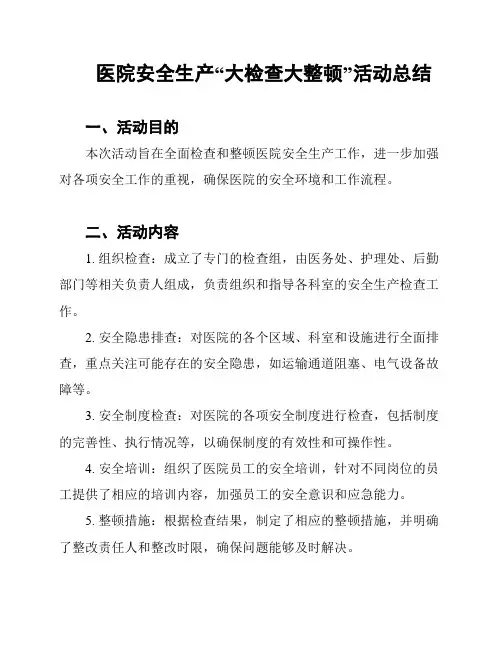 医院安全生产“大检查大整顿”活动总结

一、活动目的

本次活动旨在全面检查和整顿医院安全生产工作，进一步加强对各项安全工作的重视，确保医院的安全环境和工作流程。

二、活动内容

1. 组织检查：成立了专门的检查组，由医务处、护理处、后勤部门等相关负责人组成，负责组织和指导各科室的安全生产检查工作。

2. 安全隐患排查：对医院的各个区域、科室和设施进行全面排查，重点关注可能存在的安全隐患，如运输通道阻塞、电气设备故障等。

3. 安全制度检查：对医院的各项安全制度进行检查，包括制度的完善性、执行情况等，以确保制度的有效性和可操作性。

4. 安全培训：组织了医院员工的安全培训，针对不同岗位的员工提供了相应的培训内容，加强员工的安全意识和应急能力。

5. 整顿措施：根据检查结果，制定了相应的整顿措施，并明确了整改责任人和整改时限，确保问题能够及时解决。